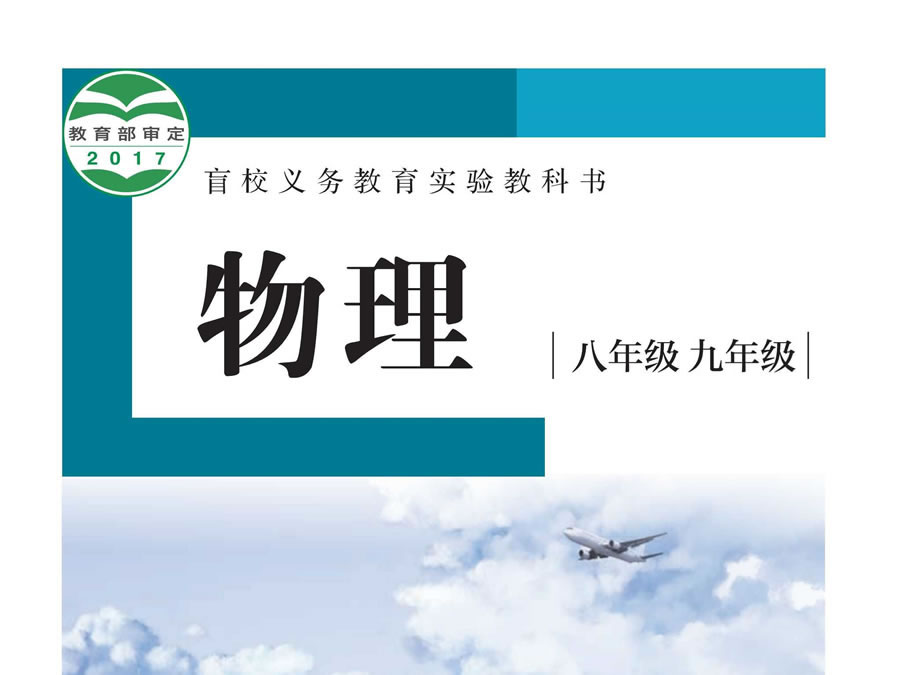 教育部审定
2017

盲校义务教育实验教科书

物理

八年级 九年级